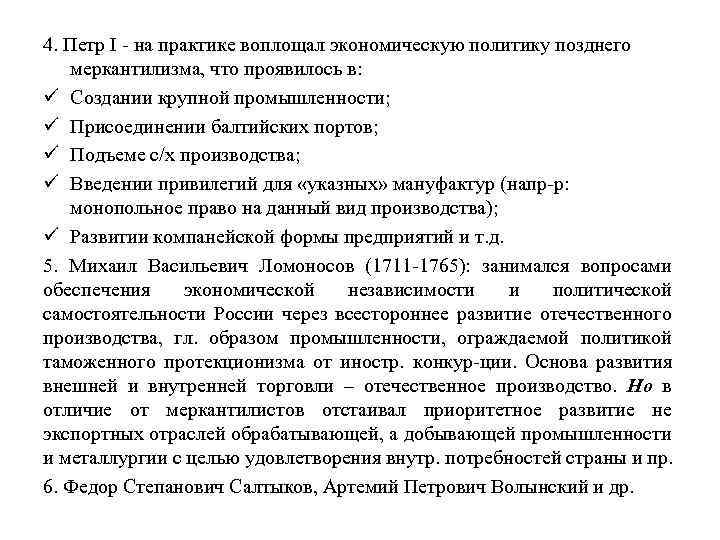 4. Петр I - на практике воплощал экономическую политику позднего меркантилизма, что проявилось в:

✓ Создании крупной промышленности;

✓ Присоединении балтийских портов;

✓ Подъеме с/х производства;

✓ Введении привилегий для «указных» мануфактур (напр-р: монопольное право на данный вид производства);

✓ Развитии компанейской формы предприятий и т.д.

5. Михаил Васильевич Ломоносов (1711-1765): занимался вопросами обеспечения экономической независимости и политической самостоятельности России через всестороннее развитие отечественного производства, гл. образом промышленности, ограждаемой политикой таможенного протекционизма от иностр. конкур-ции. Основа развития внешней и внутренней торговли – отечественное производство. Но в отличие от меркантилистов отстаивал приоритетное развитие не экспортных отраслей обрабатывающей, а добывающей промышленности и металлургии с целью удовлетворения внутр. потребностей страны и пр.

6. Федор Степанович Салтыков, Артемий Петрович Волынский и др.